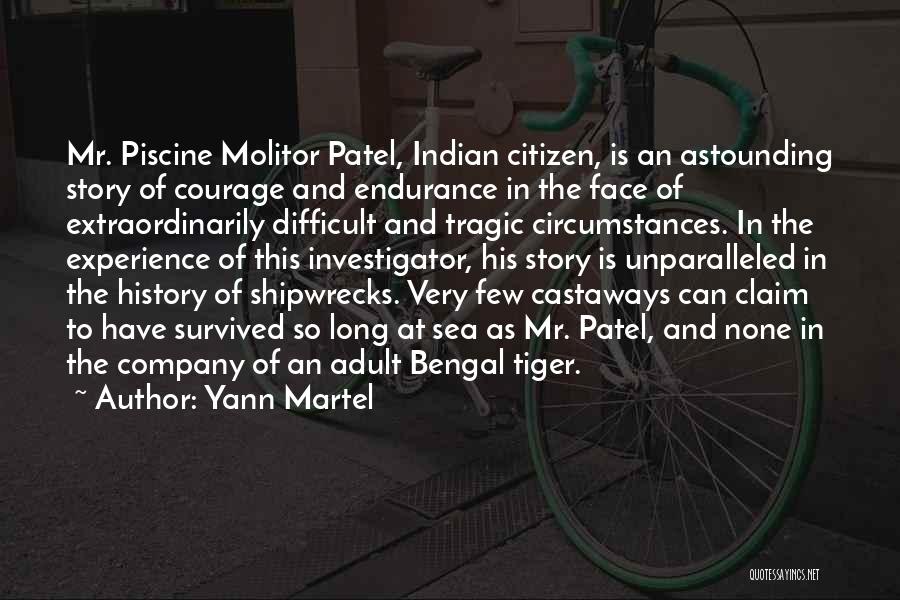 Mr. Piscine Molitor Patel, Indian citizen, is an astounding story of courage and endurance in the face of extraordinarily difficult and tragic circumstances. In the experience of this investigator, his story is unparalleled in the history of shipwrecks. Very few castaways can claim to have survived so long at sea as Mr. Patel, and none in the company of an adult Bengal tiger.

~ Author: Yann Martel

QUOTESSAYINGS.NET